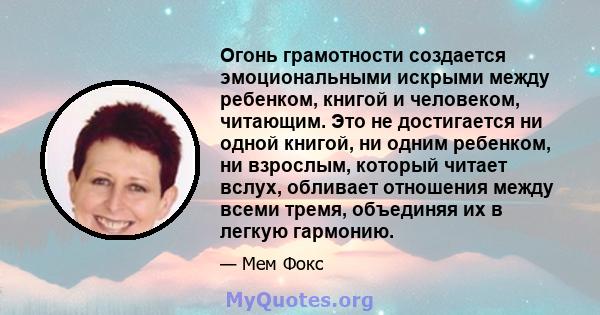 Огонь грамотности создается эмоциональными искрыми между ребенком, книгой и человеком, читающим. Это не достигается ни одной книгой, ни одним ребенком, ни взрослым, который читает вслух, обливает отношения между всеми тремя, объединяя их в легкую гармонию.

— Мем Фокс

MyQuotes.org